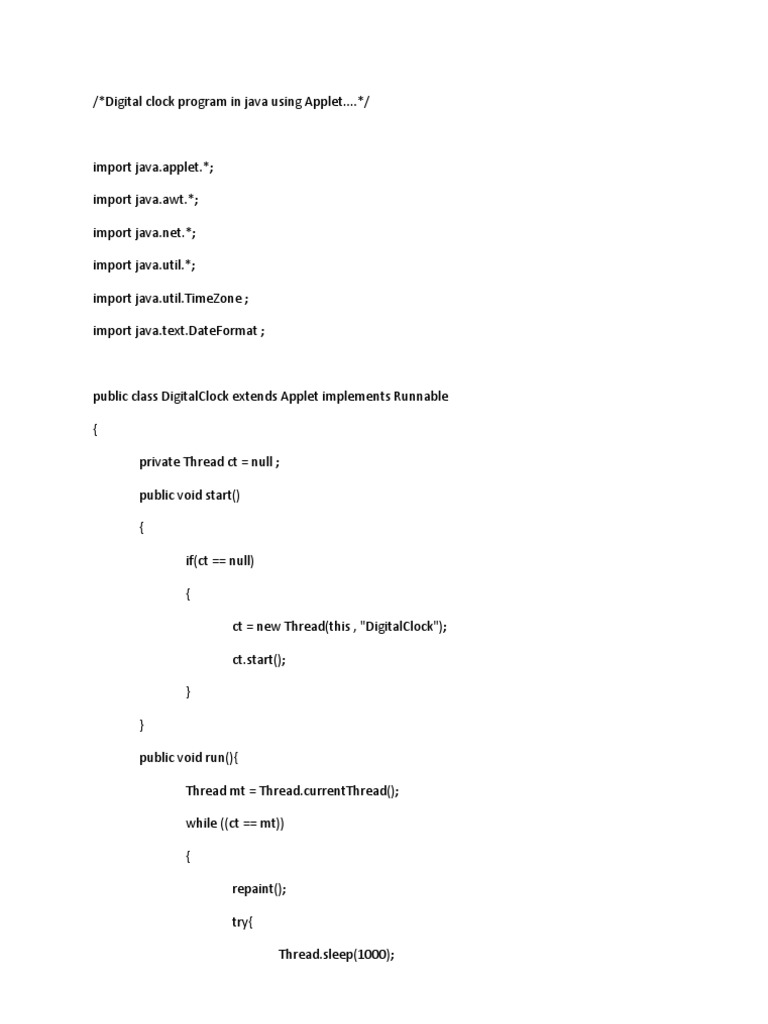 /*Digital clock program in java using Applet....*/

import java.applet.*;

import java.awt.*;

import java.net.*;

import java.util.*;

import java.util.TimeZone ;

import java.text.DateFormat ;

public class DigitalClock extends Applet implements Runnable

{

private Thread ct = null ;

public void start()

{

if(ct == null)

{

ct = new Thread(this , "DigitalClock");

ct.start();

}

}

public void run(){

Thread mt = Thread.currentThread();

while ((ct == mt))

{

repaint();

try{

Thread.sleep(1000);